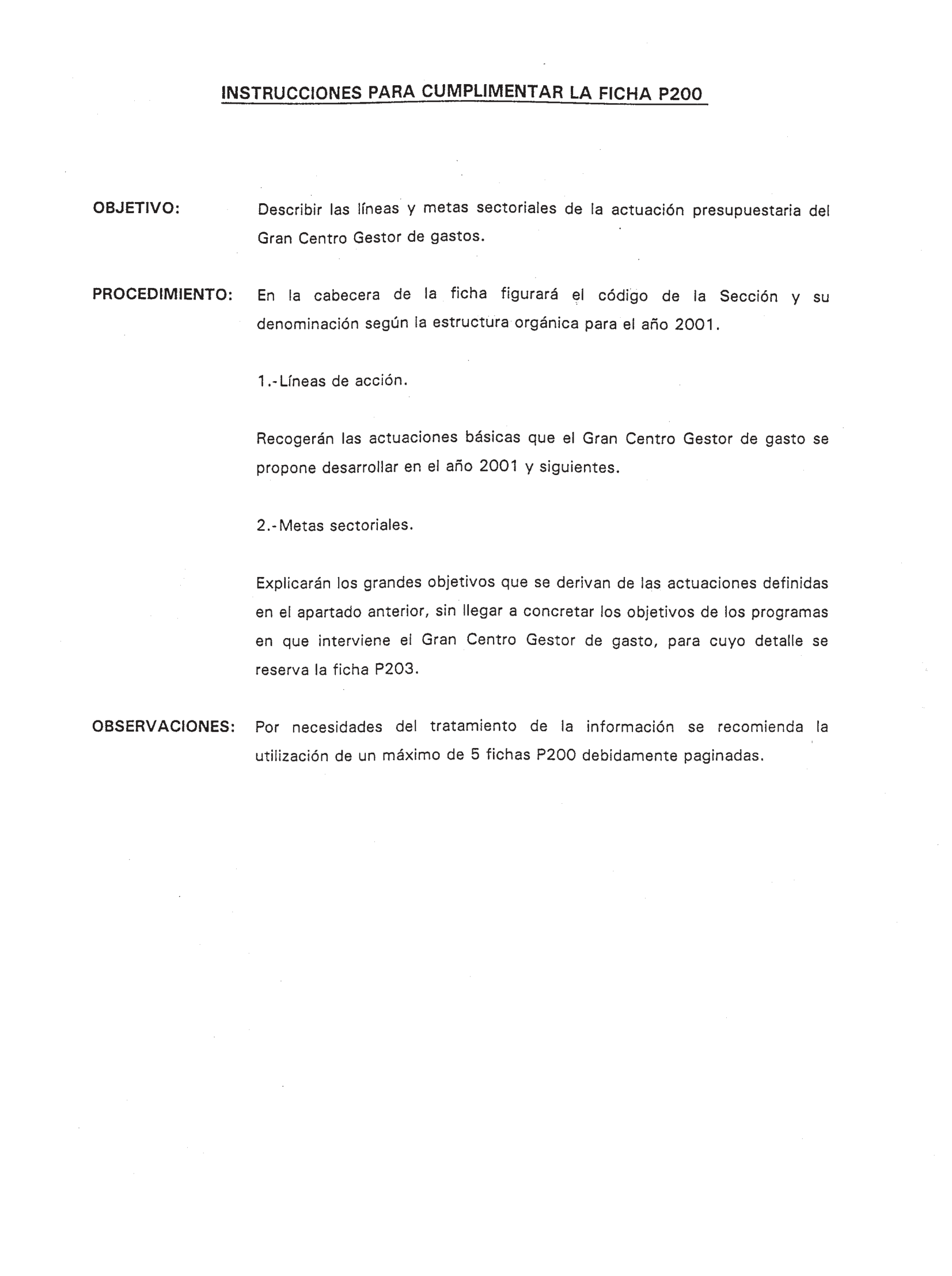 INSTRUCCIONES PARA CUMPLIMENTAR LA FICHA P200

OBJETIVO: Describir las líneas y metas sectoriales de la actuación presupuestaria del Gran Centro Gestor de gastos.

PROCEDIMIENTO: En la cabecera de la ficha figurará el código de la Sección y su denominación según la estructura orgánica para el año 2001.

1.-Líneas de acción.

Recogerán las actuaciones básicas que el Gran Centro Gestor de gasto se propone desarrollar en el año 2001 y siguientes.

2.-Metas sectoriales.

Explicarán los grandes objetivos que se derivan de las actuaciones definidas en el apartado anterior, sin llegar a concretar los objetivos de los programas en que interviene el Gran Centro Gestor de gasto, para cuyo detalle se reserva la ficha P203.

OBSERVACIONES: Por necesidades del tratamiento de la información se recomienda la utilización de un máximo de 5 fichas P200 debidamente paginadas.